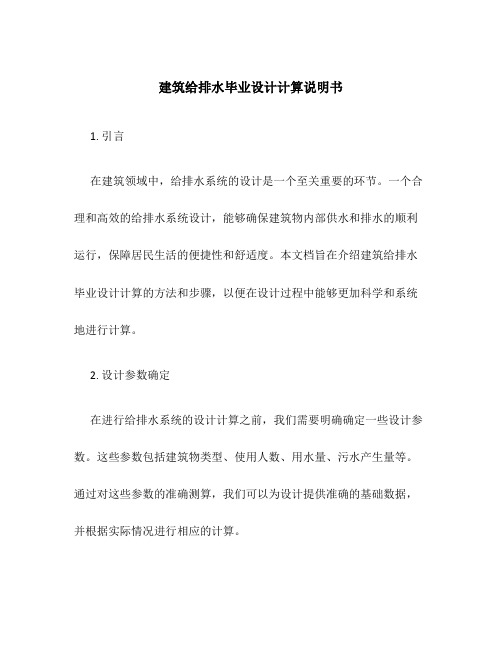 建筑给排水毕业设计计算说明书

1. 引言

在建筑领域中，给排水系统的设计是一个至关重要的环节。一个合理和高效的给排水系统设计，能够确保建筑物内部供水和排水的顺利运行，保障居民生活的便捷性和舒适度。本文档旨在介绍建筑给排水毕业设计计算的方法和步骤，以便在设计过程中能够更加科学和系统地进行计算。

2. 设计参数确定

在进行给排水系统的设计计算之前，我们需要明确确定一些设计参数。这些参数包括建筑物类型、使用人数、用水量、污水产生量等。通过对这些参数的准确测算，我们可以为设计提供准确的基础数据，并根据实际情况进行相应的计算。